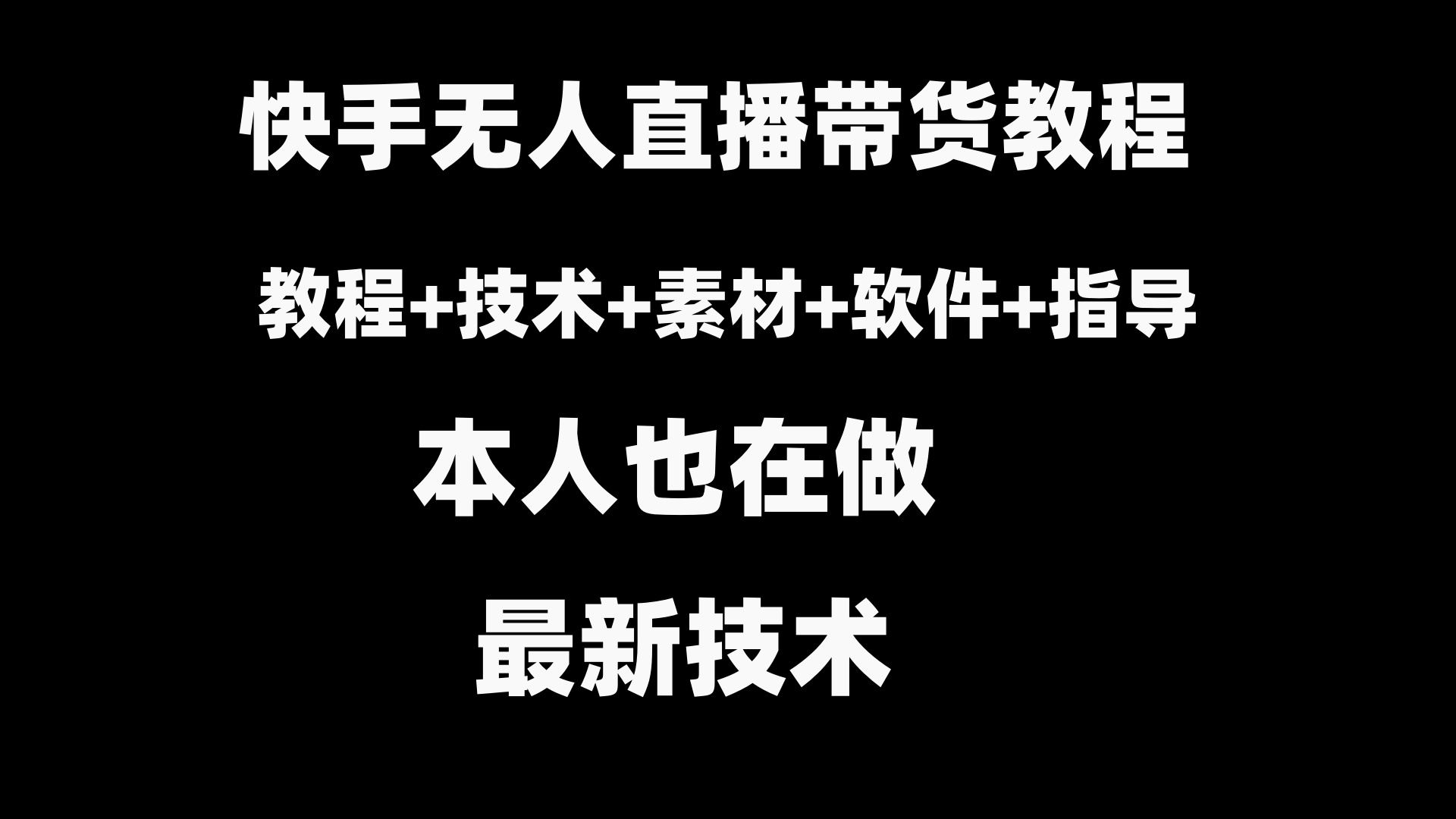 快手无人直播带货教程

教程+技术+素材+软件+指导

本人也在做

最新技术